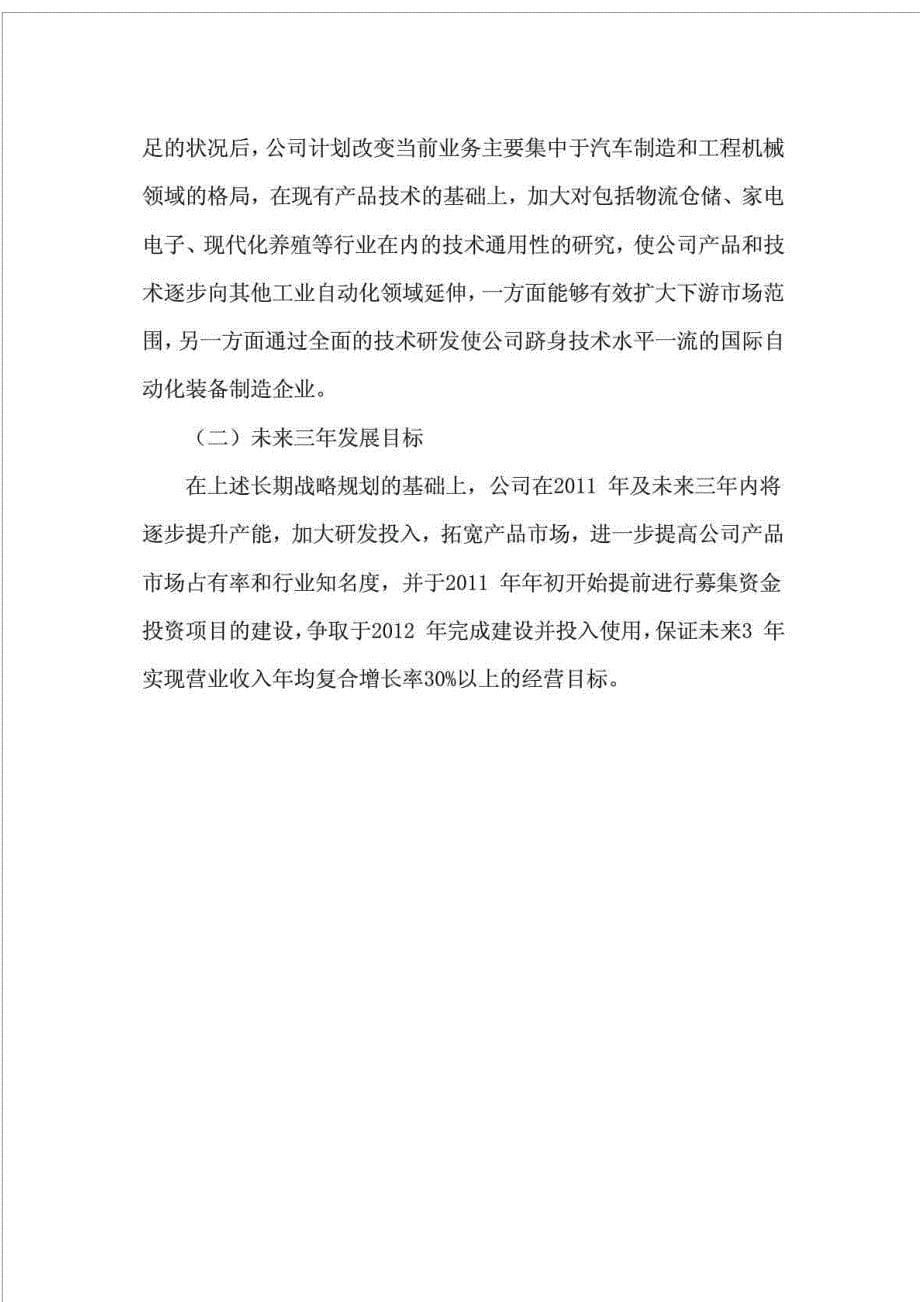 足的状况后，公司计划改变当前业务主要集中于汽车制造和工程机械领域的格局，在现有产品技术的基础上，加大对包括物流仓储、家电电子、现代化养殖等行业在内的技术通用性的研究，使公司产品和技术逐步向其他工业自动化领域延伸，一方面能够有效扩大下游市场范围，另一方面通过全面的技术研发使公司跻身技术水平一流的国际自动化装备制造企业。

（二）未来三年发展目标

在上述长期战略规划的基础上，公司在2011 年及未来三年内将逐步提升产能，加大研发投入，拓宽产品市场，进一步提高公司产品市场占有率和行业知名度，并于2011 年年初开始提前进行募集资金投资项目的建设，争取于2012 年完成建设并投入使用，保证未来3 年实现营业收入年均复合增长率30%以上的经营目标。